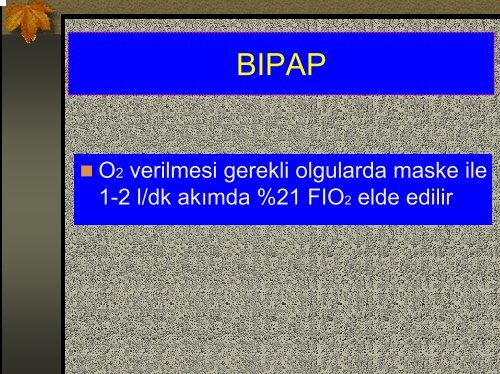 BIPAP

$O_2$ verilmesi gerekli olgularda maske ile 1-2 l/dk akımda %21 $FIO_2$ elde edilir